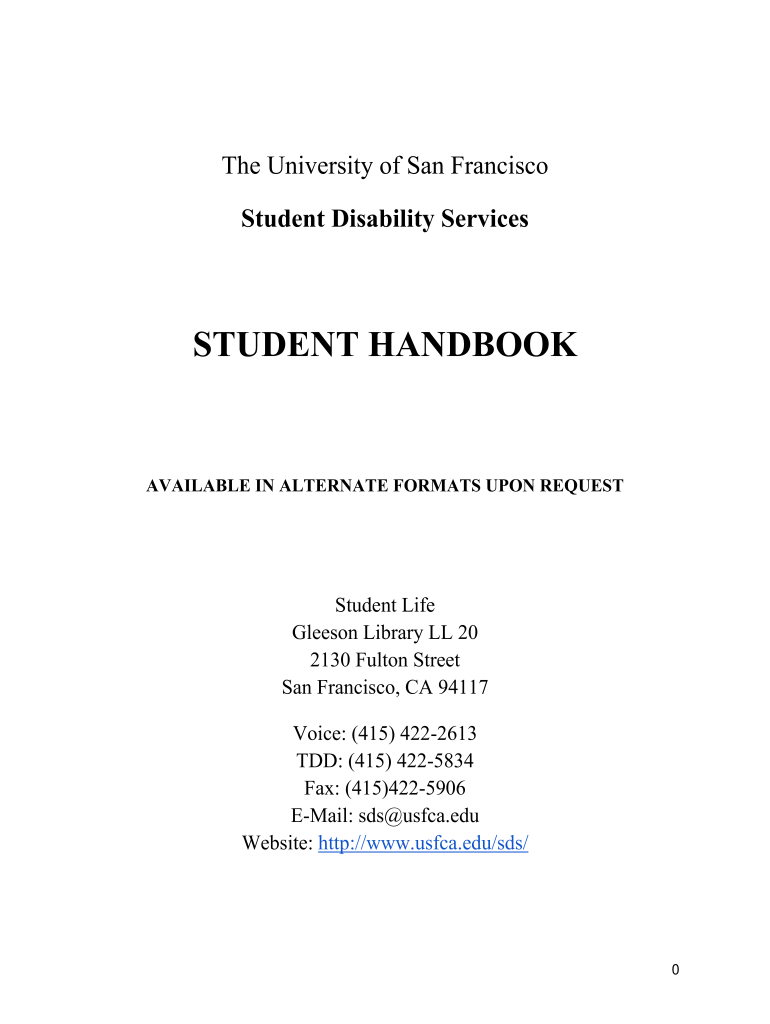 The University of San Francisco

Student Disability Services

STUDENT HANDBOOK

AVAILABLE IN ALTERNATE FORMATS UPON REQUEST

Student Life
Gleeson Library LL 20
2130 Fulton Street
San Francisco, CA 94117

Voice: (415) 422-2613
TDD: (415) 422-5834
Fax: (415)422-5906
E-Mail: sds@usfca.edu
Website: http://www.usfca.edu/sds/

0